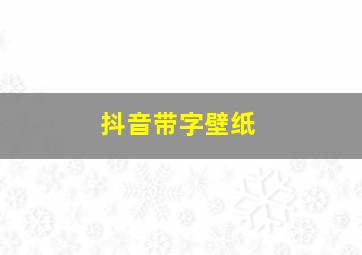 抖音带字壁纸